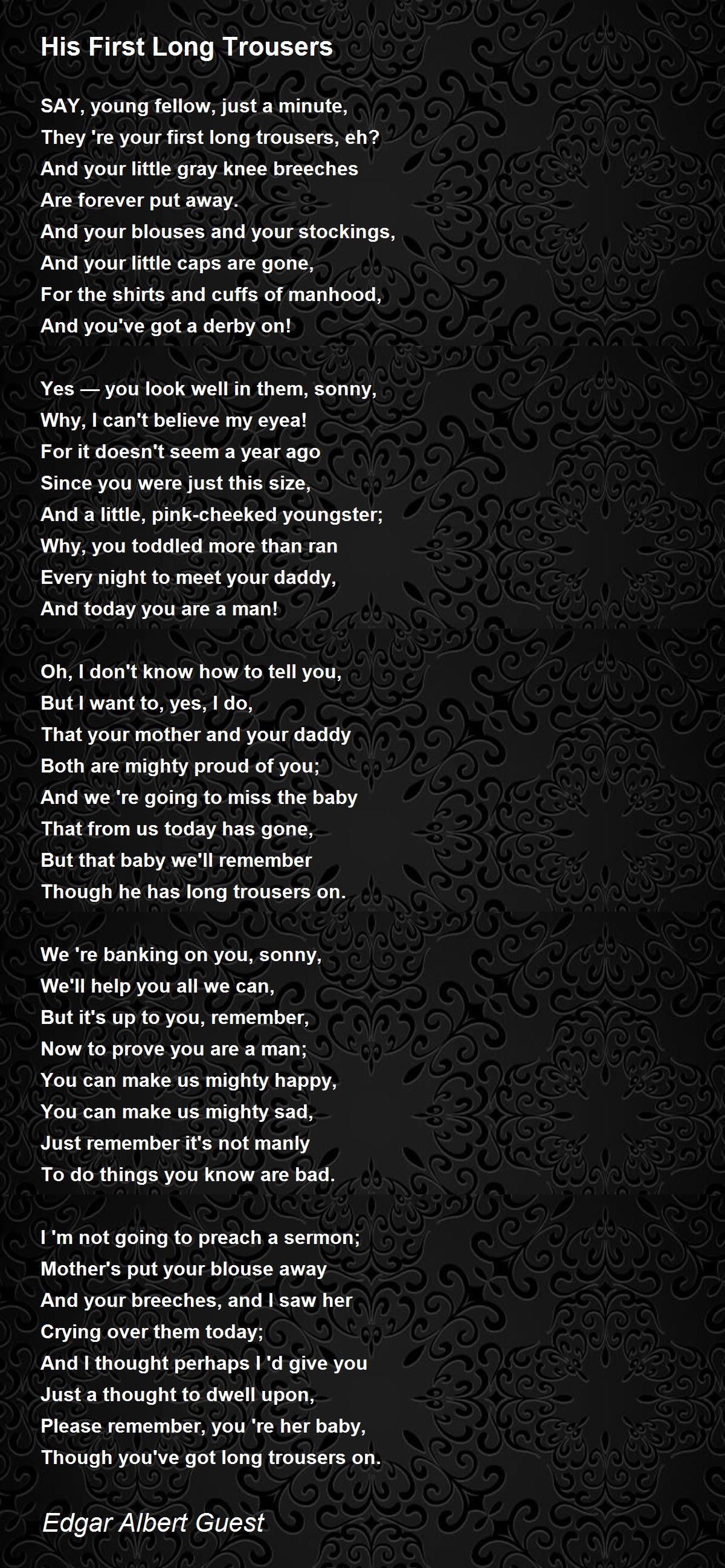 His First Long Trousers

SAY, young fellow, just a minute,
They 're your first long trousers, eh?
And your little gray knee breeches
Are forever put away.
And your blouses and your stockings,
And your little caps are gone,
For the shirts and cuffs of manhood,
And you've got a derby on!

Yes — you look well in them, sonny,
Why, I can't believe my eyea!
For it doesn't seem a year ago
Since you were just this size,
And a little, pink-cheeked youngster;
Why, you toddled more than ran
Every night to meet your daddy,
And today you are a man!

Oh, I don't know how to tell you,
But I want to, yes, I do,
That your mother and your daddy
Both are mighty proud of you;
And we 're going to miss the baby
That from us today has gone,
But that baby we'll remember
Though he has long trousers on.

We 're banking on you, sonny,
We'll help you all we can,
But it's up to you, remember,
Now to prove you are a man;
You can make us mighty happy,
You can make us mighty sad,
Just remember it's not manly
To do things you know are bad.

I 'm not going to preach a sermon;
Mother's put your blouse away
And your breeches, and I saw her
Crying over them today;
And I thought perhaps I 'd give you
Just a thought to dwell upon,
Please remember, you 're her baby,
Though you've got long trousers on.

Edgar Albert Guest